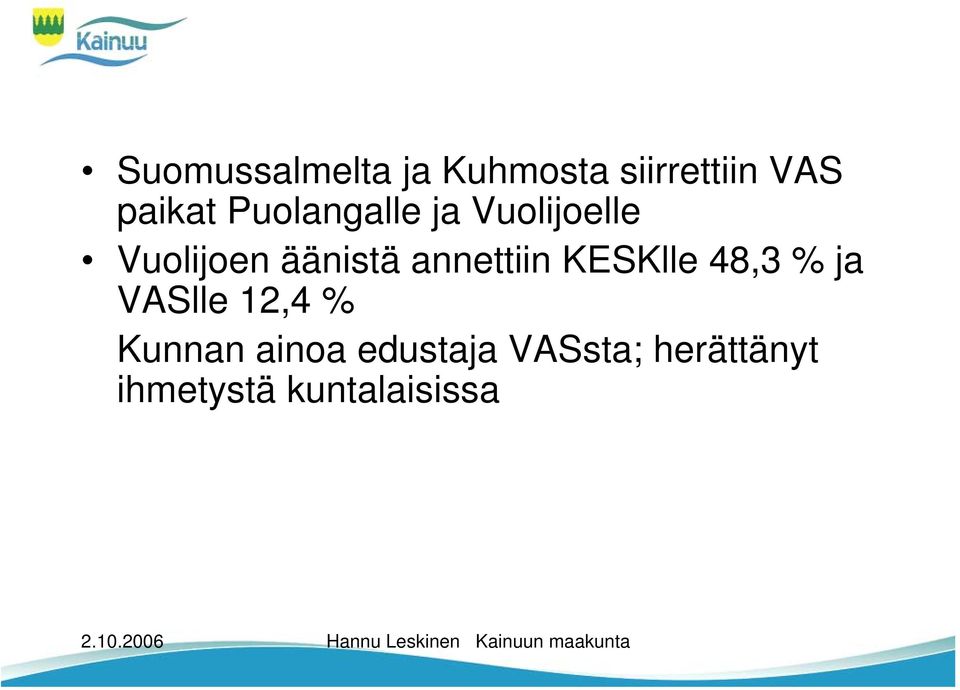 Kainuu

• Suomussalmelta ja Kuhmosta siirrettiin VAS paikat Puolangalle ja Vuolijoelle
• Vuolijoen äänistä annettiin KESKlle 48,3 % ja VASlle 12,4 %

Kunnan ainoa edustaja VASsta; herättänyt ihmetystä kuntalaisissa

2.10.2006 Hannu Leskinen Kainuun maakunta